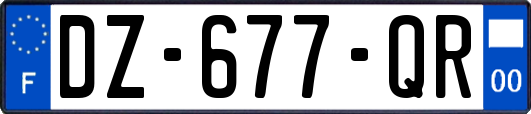 F
DZ-677-QR
00